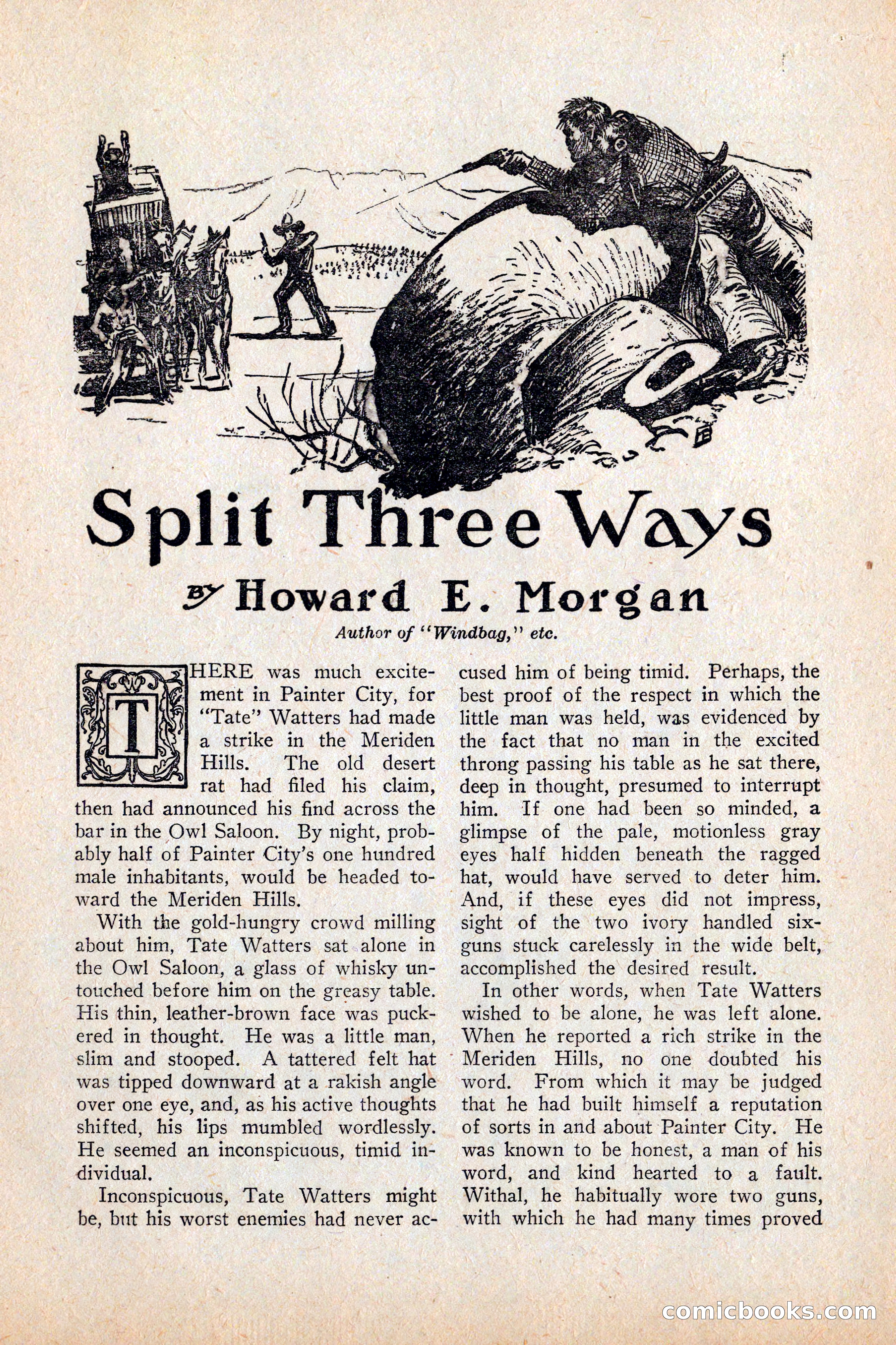 Split Three Ways

By Howard E. Morgan

Author of "Windbag," etc.

THERE was much excitement in Painter City, for "Tate" Watters had made a strike in the Meriden Hills. The old desert rat had filed his claim, then had announced his find across the bar in the Owl Saloon. By night, probably half of Painter City's one hundred male inhabitants, would be headed toward the Meriden Hills.

With the gold-hungry crowd milling about him, Tate Watters sat alone in the Owl Saloon, a glass of whisky untouched before him on the greasy table. His thin, leather-brown face was puckered in thought. He was a little man, slim and stooped. A tattered felt hat was tipped downward at a rakish angle over one eye, and, as his active thoughts shifted, his lips mumbled wordlessly. He seemed an inconspicuous, timid individual.

Inconspicuous, Tate Watters might be, but his worst enemies had never accused him of being timid. Perhaps, the best proof of the respect in which the little man was held, was evidenced by the fact that no man in the excited throng passing his table as he sat there, deep in thought, presumed to interrupt him. If one had been so minded, a glimpse of the pale, motionless gray eyes half hidden beneath the ragged hat, would have served to deter him. And, if these eyes did not impress, sight of the two ivory handled six-guns stuck carelessly in the wide belt, accomplished the desired result.

In other words, when Tate Watters wished to be alone, he was left alone. When he reported a rich strike in the Meriden Hills, no one doubted his word. From which it may be judged that he had built himself a reputation of sorts in and about Painter City. He was known to be honest, a man of his word, and kind hearted to a fault. Withal, he habitually wore two guns, with which he had many times proved

comicbooks.com